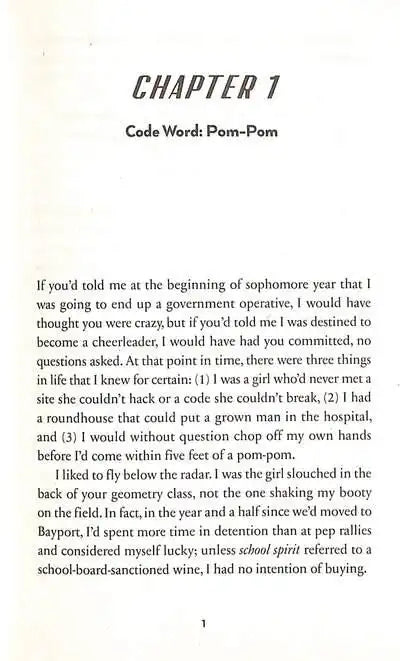 CHAPTER 1

Code Word: Pom-Pom

If you'd told me at the beginning of sophomore year that I was going to end up a government operative, I would have thought you were crazy, but if you'd told me I was destined to become a cheerleader, I would have had you committed, no questions asked. At that point in time, there were three things in life that I knew for certain: (1) I was a girl who'd never met a site she couldn't hack or a code she couldn't break, (2) I had a roundhouse that could put a grown man in the hospital, and (3) I would without question chop off my own hands before I'd come within five feet of a pom-pom.

I liked to fly below the radar. I was the girl slouched in the back of your geometry class, not the one shaking my booty on the field. In fact, in the year and a half since we'd moved to Bayport, I'd spent more time in detention than at pep rallies and considered myself lucky; unless school spirit referred to a school-board-sanctioned wine, I had no intention of buying.

1